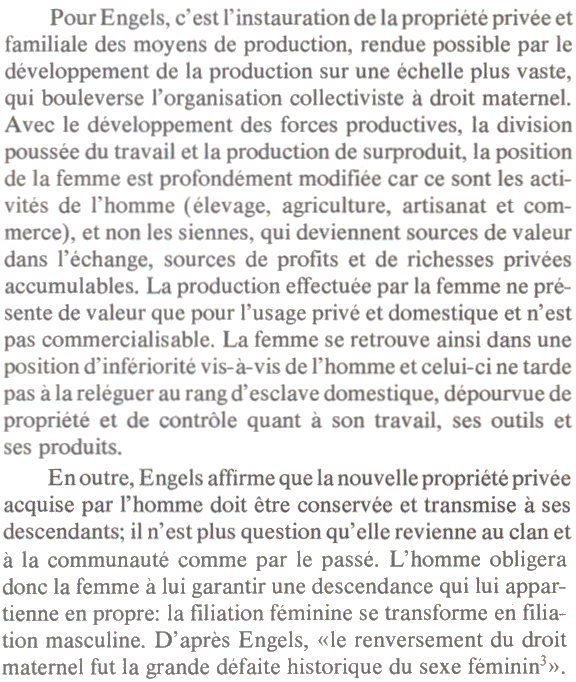 Pour Engels, c'est l'instauration de la propriété privée et familiale des moyens de production, rendue possible par le développement de la production sur une échelle plus vaste, qui bouleverse l'organisation collectiviste à droit maternel. Avec le développement des forces productives, la division poussée du travail et la production de surproduit, la position de la femme est profondément modifiée car ce sont les activités de l'homme (élevage, agriculture, artisanat et commerce), et non les siennes, qui deviennent sources de valeur dans l'échange, sources de profits et de richesses privées accumulables. La production effectuée par la femme ne présente de valeur que pour l'usage privé et domestique et n'est pas commercialisable. La femme se retrouve ainsi dans une position d'infériorité vis-à-vis de l'homme et celui-ci ne tarde pas à la reléguer au rang d'esclave domestique, dépourvue de propriété et de contrôle quant à son travail, ses outils et ses produits.

En outre, Engels affirme que la nouvelle propriété privée acquise par l'homme doit être conservée et transmise à ses descendants; il n'est plus question qu'elle revienne au clan et à la communauté comme par le passé. L'homme obligera donc la femme à lui garantir une descendance qui lui appartienne en propre: la filiation féminine se transforme en filiation masculine. D'après Engels, «le renversement du droit maternel fut la grande défaite historique du sexe féminin$^3$».